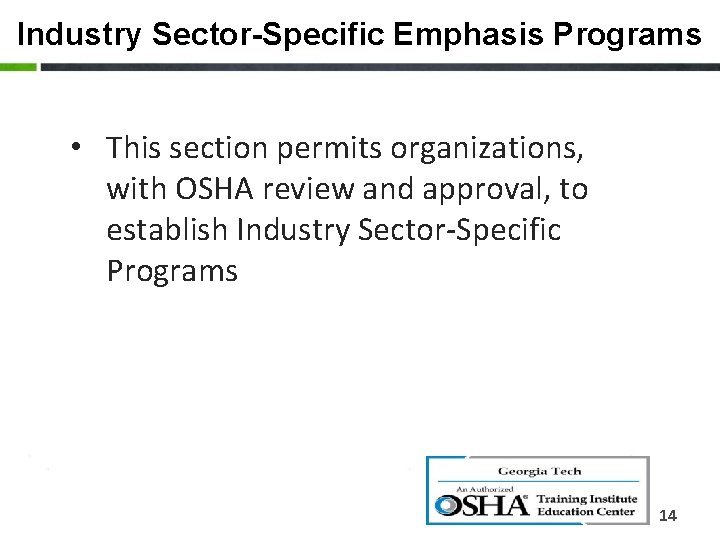 Industry Sector-Specific Emphasis Programs

• This section permits organizations, with OSHA review and approval, to establish Industry Sector-Specific Programs

Georgia Tech
An Authorized
OSHA Training Institute Education Center

14